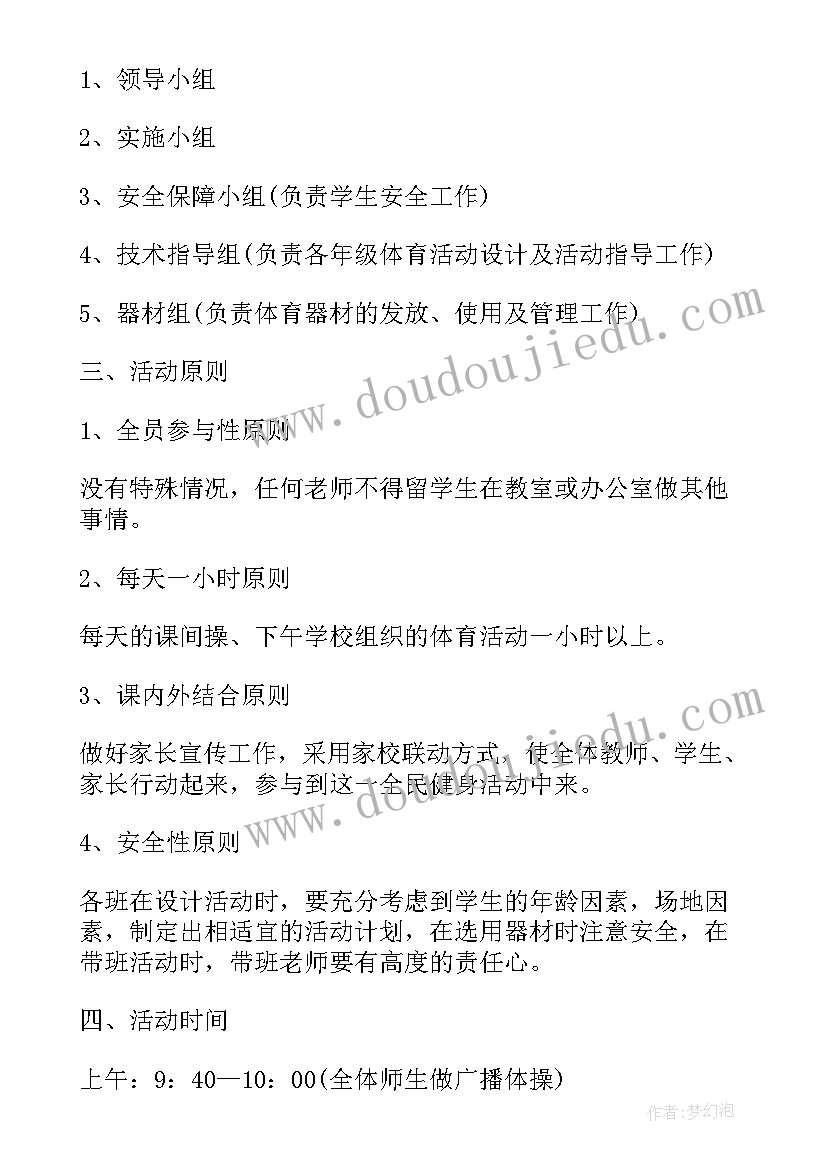 1、领导小组

2、实施小组

3、安全保障小组(负责学生安全工作)

4、技术指导组(负责各年级体育活动设计及活动指导工作)

5、器材组(负责体育器材的发放、使用及管理工作)

三、活动原则

1、全员参与性原则

没有特殊情况，任何老师不得留学生在教室或办公室做其他事情。

2、每天一小时原则

每天的课间操、下午学校组织的体育活动一小时以上。

3、课内外结合原则

做好家长宣传工作，采用家校联动方式，使全体教师、学生、家长行动起来，参与到这一全民健身活动中来。

4、安全性原则

各班在设计活动时，要充分考虑到学生的年龄因素，场地因素，制定出相适宜的活动计划，在选用器材时注意安全，在带班活动时，带班老师要有高度的责任心。

四、活动时间

上午：9：40—10：00(全体师生做广播体操)

www.doudoujiedu.com

www.doudoujiedu.com

作者：梦幻泡